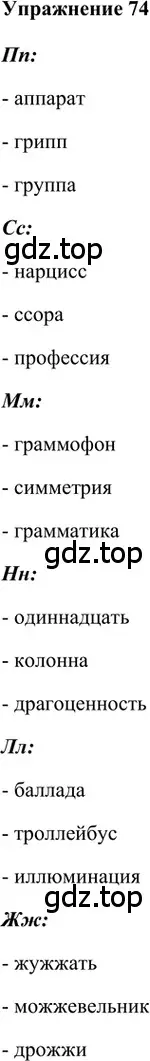 Упражнение 74

Пп:

- аппарат

- грипп

- группа

Сс:

gdz.top

- нарцисс

- ссора

- профессия

Мм:

- граммофон

- симметрия

- грамматика

gdz.top

Нн:

- одиннадцать

- колонна

- драгоценность

Лл:

- баллада

- троллейбус

- иллюминация

gdz.top

Жж:

- жужжать

- можжевельник

- дрожжи